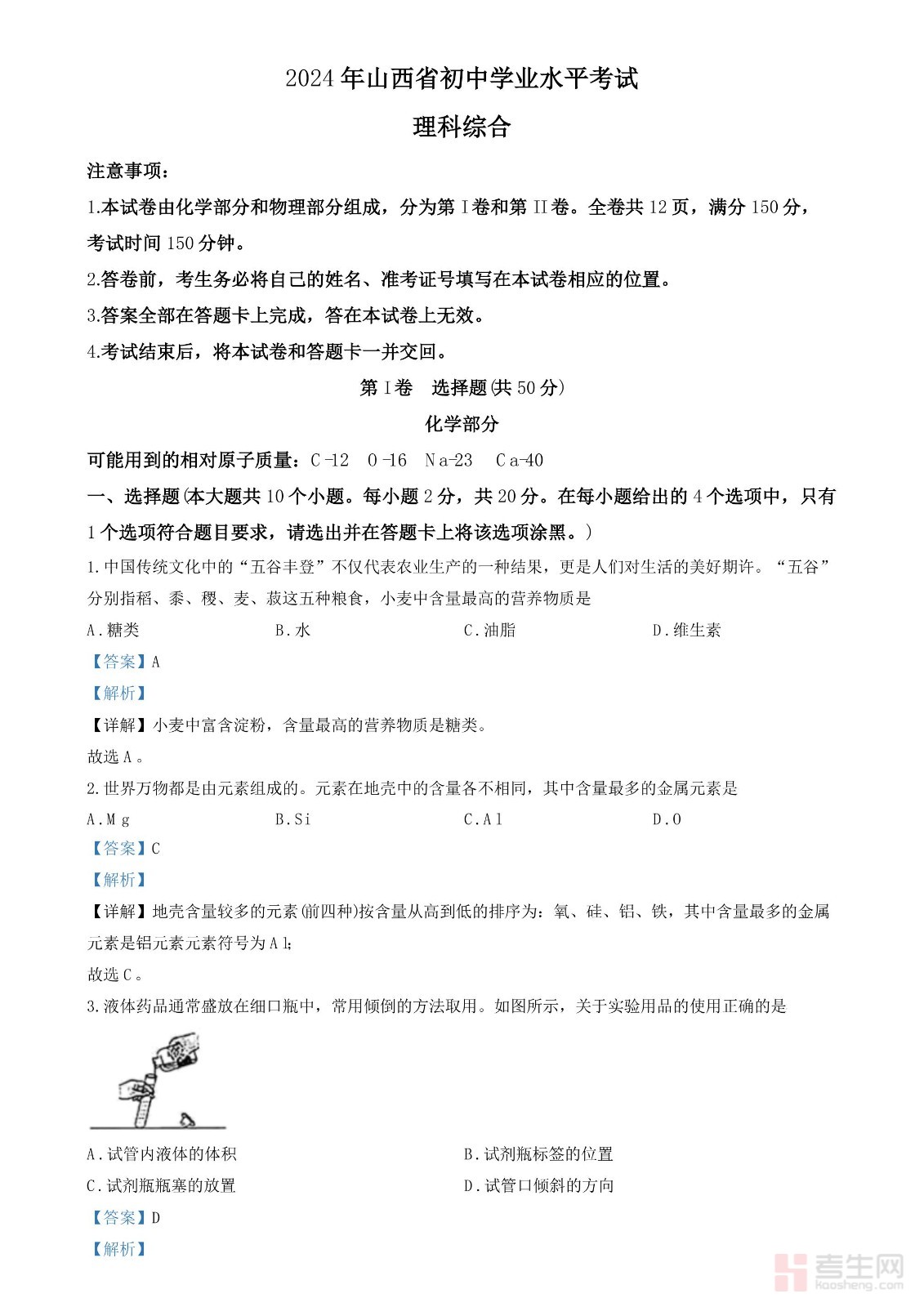 2024年山西省初中学业水平考试

理科综合

注意事项：

1.本试卷由化学部分和物理部分组成，分为第Ⅰ卷和第Ⅱ卷。全卷共12页，满分150分，考试时间150分钟。

2.答卷前，考生务必将自己的姓名、准考证号填写在本试卷相应的位置。

3.答案全部在答题卡上完成，答在本试卷上无效。

4.考试结束后，将本试卷和答题卡一并交回。

第Ⅰ卷　选择题(共50分)

化学部分

可能用到的相对原子质量：C-12　O-16　Na-23　Ca-40

一、选择题(本大题共10个小题。每小题2分，共20分。在每小题给出的4个选项中，只有1个选项符合题目要求，请选出并在答题卡上将该选项涂黑。)

1.中国传统文化中的“五谷丰登”不仅代表农业生产的一种结果，更是人们对生活的美好期许。“五谷”分别指稻、黍、稷、麦、菽这五种粮食，小麦中含量最高的营养物质是

A.糖类　　B.水　　C.油脂　　D.维生素

【答案】A

【解析】

【详解】小麦中富含淀粉，含量最高的营养物质是糖类。

故选A。

2.世界万物都是由元素组成的。元素在地壳中的含量各不相同，其中含量最多的金属元素是

A.Mg　　B.Si　　C.Al　　D.O

【答案】C

【解析】

【详解】地壳含量较多的元素(前四种)按含量从高到低的排序为：氧、硅、铝、铁，其中含量最多的金属元素是铝元素元素符号为Al;

故选C。

3.液体药品通常盛放在细口瓶中，常用倾倒的方法取用。如图所示，关于实验用品的使用正确的是

A.试管内液体的体积　　B.试剂瓶标签的位置

C.试剂瓶瓶塞的放置　　D.试管口倾斜的方向

【答案】D

【解析】

考生网
kaosheng.com